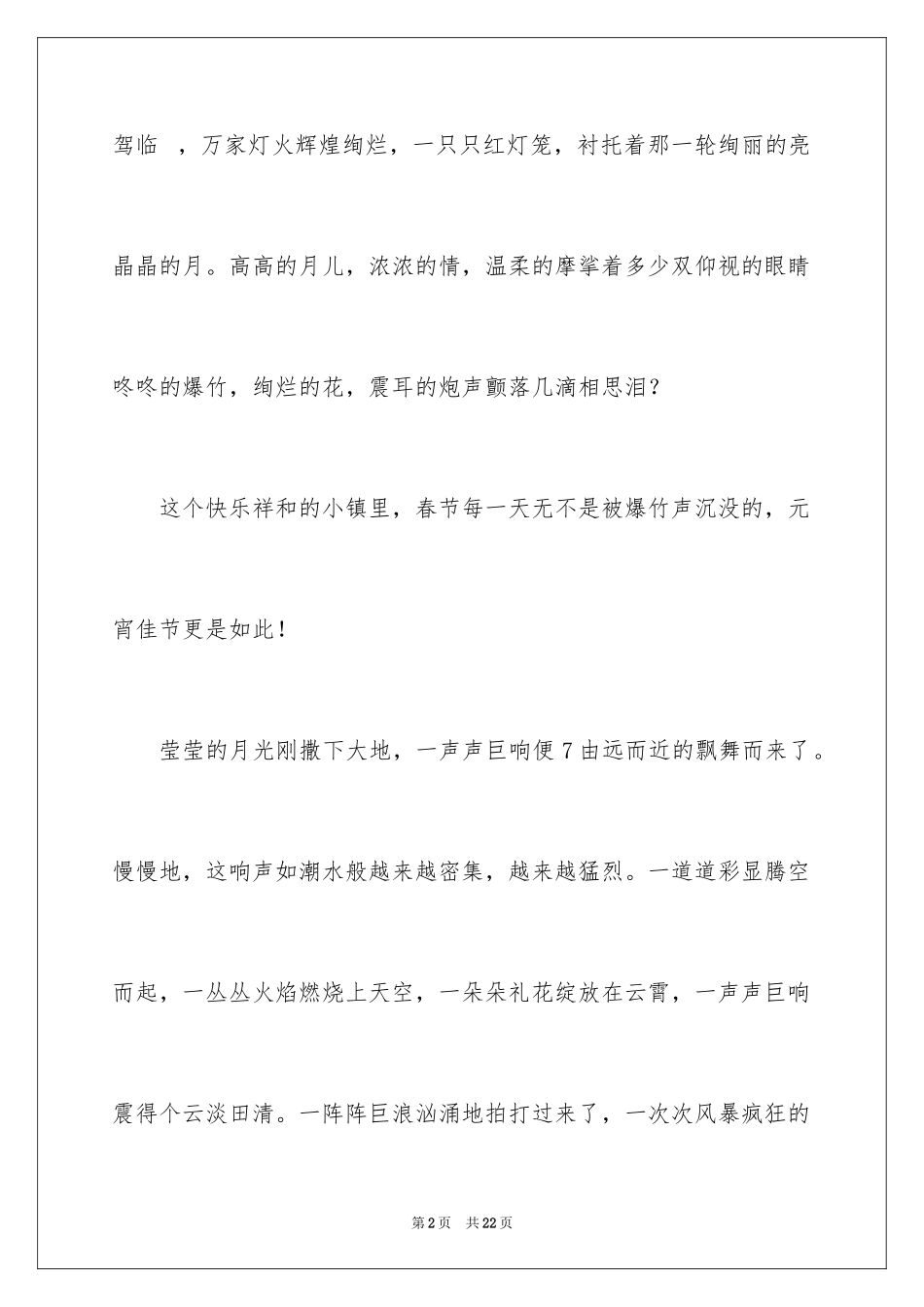 驾临 ，万家灯火辉煌绚烂，一只只红灯笼，衬托着那一轮绚丽的亮晶晶的月。高高的月儿，浓浓的情，温柔的摩挲着多少双仰视的眼睛咚咚的爆竹，绚烂的花，震耳的炮声颤落几滴相思泪？

这个快乐祥和的小镇里，春节每一天无不是被爆竹声沉没的，元宵佳节更是如此！

莹莹的月光刚撒下大地，一声声巨响便7由远而近的飘舞而来了。慢慢地，这响声如潮水般越来越密集，越来越猛烈。一道道彩显腾空而起，一丛丛火焰燃烧上天空，一朵朵礼花绽放在云霄，一声声巨响震得个云淡田清。一阵阵巨浪汹涌地拍打过来了，一次次风暴疯狂的

第2页 共22页